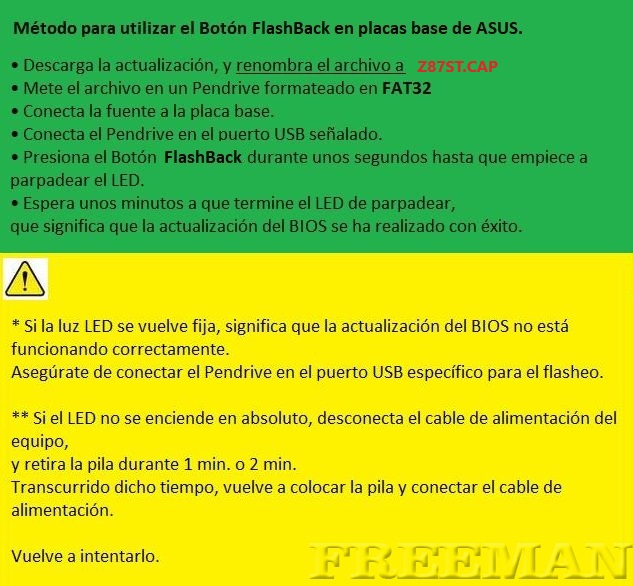 Método para utilizar el Botón FlashBack en placas base de ASUS.

• Descarga la actualización, y renombra el archivo a Z87ST.CAP
• Mete el archivo en un Pendrive formateado en FAT32
• Conecta la fuente a la placa base.
• Conecta el Pendrive en el puerto USB señalado.
• Presiona el Botón FlashBack durante unos segundos hasta que empiece a parpadear el LED.
• Espera unos minutos a que termine el LED de parpadear,
que significa que la actualización del BIOS se ha realizado con éxito.

* Si la luz LED se vuelve fija, significa que la actualización del BIOS no está funcionando correctamente.
Asegúrate de conectar el Pendrive en el puerto USB específico para el flasheo.

** Si el LED no se enciende en absoluto, desconecta el cable de alimentación del equipo,
y retira la pila durante 1 min. o 2 min.
Transcurrido dicho tiempo, vuelve a colocar la pila y conectar el cable de alimentación.

Vuelve a intentarlo.

FREEMAN